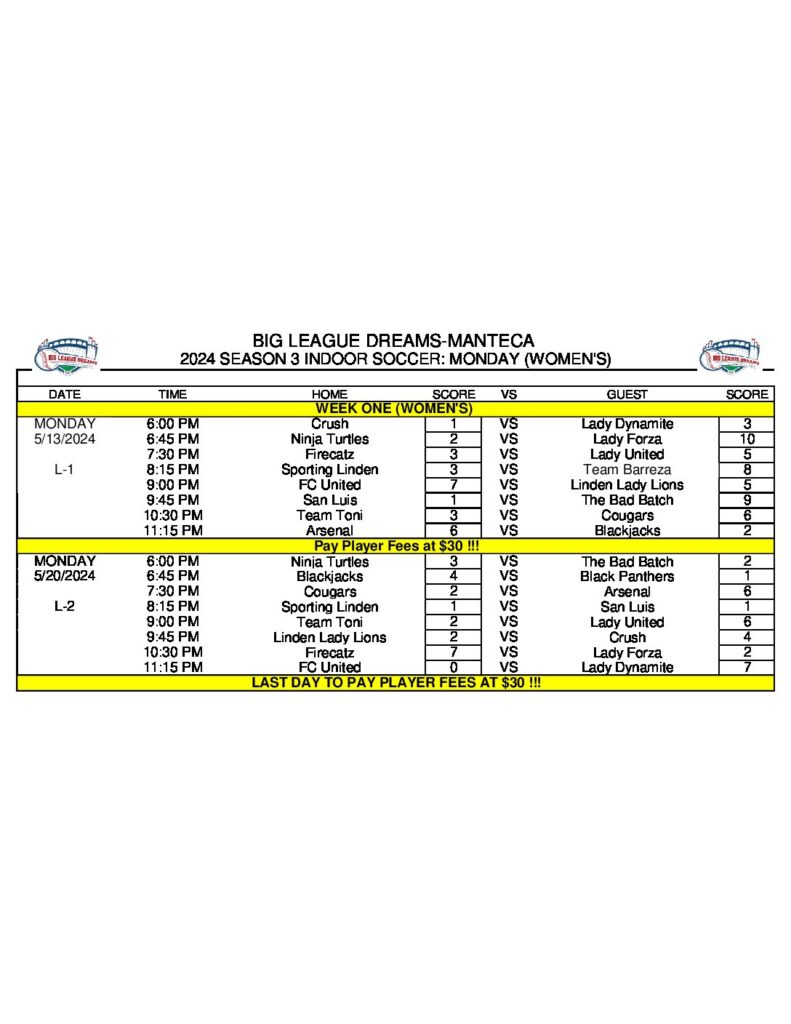 BIG LEAGUE DREAMS-MANTECA
2024 SEASON 3 INDOOR SOCCER: MONDAY (WOMEN'S)

| DATE | TIME | HOME | SCORE | VS | GUEST | SCORE |
|---|---|---|---|---|---|---|
| WEEK ONE (WOMEN'S) | | | | | | |
| MONDAY | 6:00 PM | Crush | 1 | VS | Lady Dynamite | 3 |
| 5/13/2024 | 6:45 PM | Ninja Turtles | 2 | VS | Lady Forza | 10 |
| | 7:30 PM | Firecatz | 3 | VS | Lady United | 5 |
| L-1 | 8:15 PM | Sporting Linden | 3 | VS | Team Barreza | 8 |
| | 9:00 PM | FC United | 7 | VS | Linden Lady Lions | 5 |
| | 9:45 PM | San Luis | 1 | VS | The Bad Batch | 9 |
| | 10:30 PM | Team Toni | 3 | VS | Cougars | 6 |
| | 11:15 PM | Arsenal | 6 | VS | Blackjacks | 2 |
| Pay Player Fees at $30 !!! | | | | | | |
| MONDAY | 6:00 PM | Ninja Turtles | 3 | VS | The Bad Batch | 2 |
| 5/20/2024 | 6:45 PM | Blackjacks | 4 | VS | Black Panthers | 1 |
| | 7:30 PM | Cougars | 2 | VS | Arsenal | 6 |
| L-2 | 8:15 PM | Sporting Linden | 1 | VS | San Luis | 1 |
| | 9:00 PM | Team Toni | 2 | VS | Lady United | 6 |
| | 9:45 PM | Linden Lady Lions | 2 | VS | Crush | 4 |
| | 10:30 PM | Firecatz | 7 | VS | Lady Forza | 2 |
| | 11:15 PM | FC United | 0 | VS | Lady Dynamite | 7 |
| LAST DAY TO PAY PLAYER FEES AT $30 !!! | | | | | | |